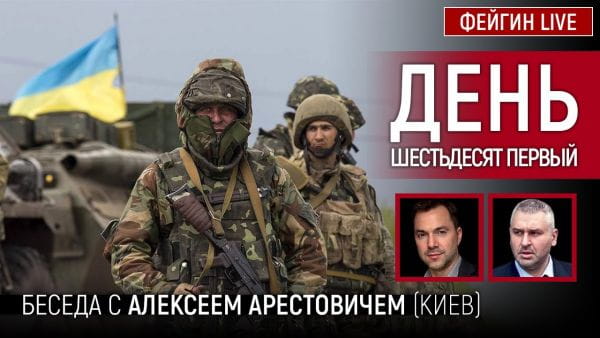 ФЕЙГИН LIVE

ДЕНЬ
ШЕСТЬДЕСЯТ ПЕРВЫЙ

БЕСЕДА С АЛЕКСЕЕМ АРЕСТОВИЧЕМ (КИЕВ)